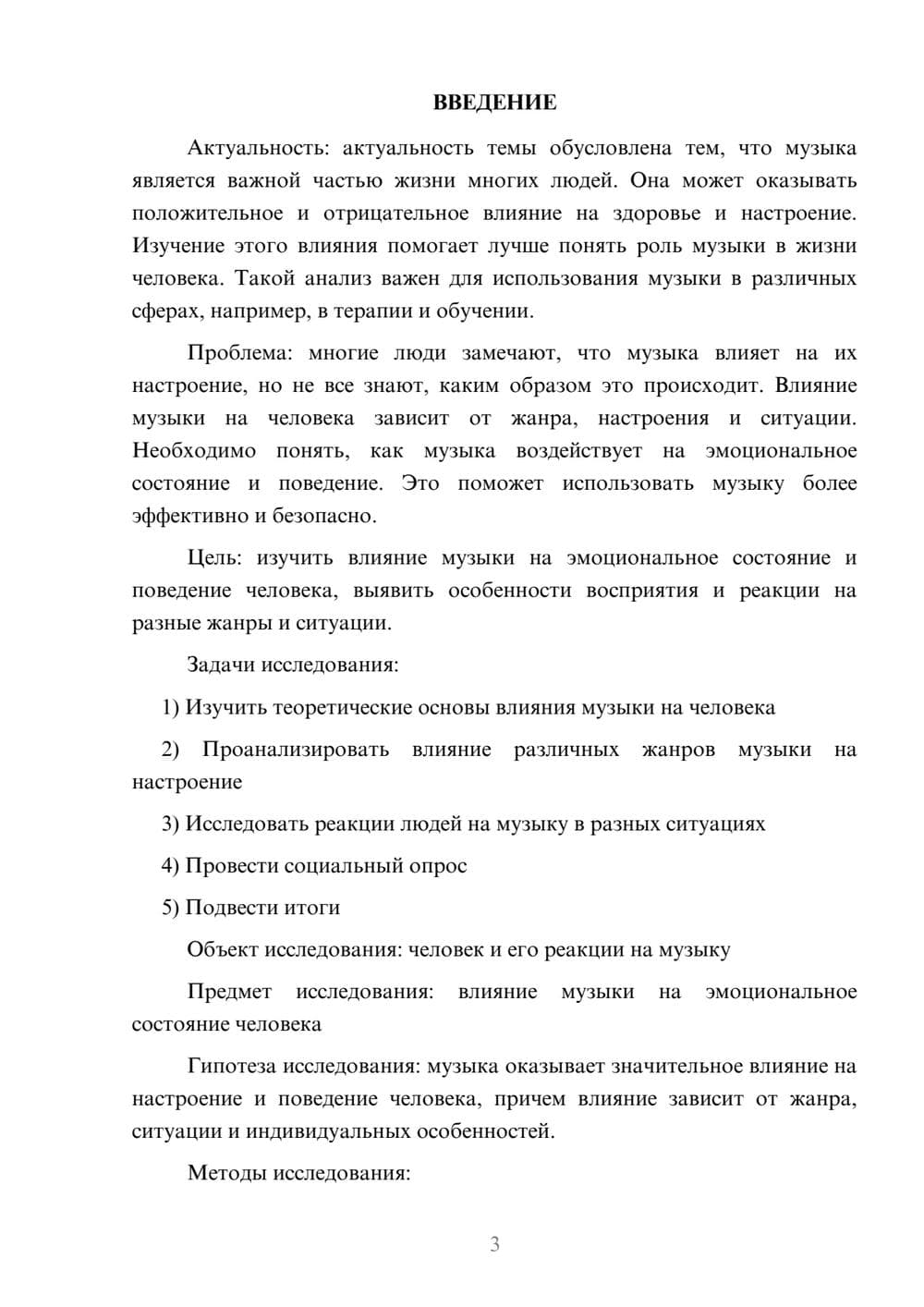 ВВЕДЕНИЕ

Актуальность: актуальность темы обусловлена тем, что музыка является важной частью жизни многих людей. Она может оказывать положительное и отрицательное влияние на здоровье и настроение. Изучение этого влияния помогает лучше понять роль музыки в жизни человека. Такой анализ важен для использования музыки в различных сферах, например, в терапии и обучении.

Проблема: многие люди замечают, что музыка влияет на их настроение, но не все знают, каким образом это происходит. Влияние музыки на человека зависит от жанра, настроения и ситуации. Необходимо понять, как музыка воздействует на эмоциональное состояние и поведение. Это поможет использовать музыку более эффективно и безопасно.

Цель: изучить влияние музыки на эмоциональное состояние и поведение человека, выявить особенности восприятия и реакции на разные жанры и ситуации.

Задачи исследования:

1) Изучить теоретические основы влияния музыки на человека

2) Проанализировать влияние различных жанров музыки на настроение

3) Исследовать реакции людей на музыку в разных ситуациях

4) Провести социальный опрос

5) Подвести итоги

Объект исследования: человек и его реакции на музыку

Предмет исследования: влияние музыки на эмоциональное состояние человека

Гипотеза исследования: музыка оказывает значительное влияние на настроение и поведение человека, причем влияние зависит от жанра, ситуации и индивидуальных особенностей.

Методы исследования:

3